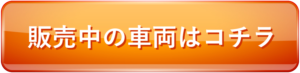 販売中の車両はコチラ